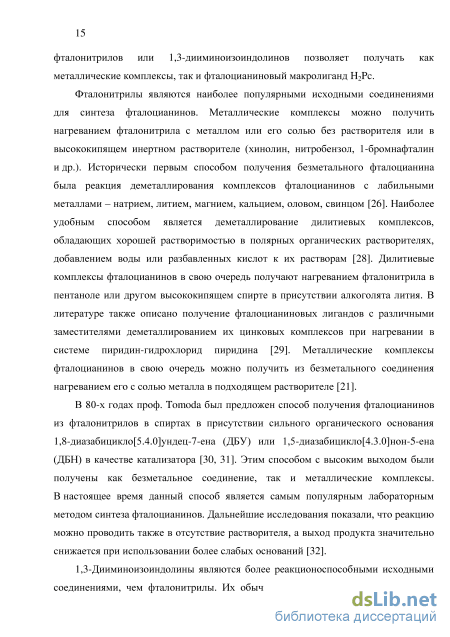 15

фталонитрилов или 1,3-дииминоизоиндолинов позволяет получать как металлические комплексы, так и фталоцианиновый макролиганд $H_2Pc$.

Фталонитрилы являются наиболее популярными исходными соединениями для синтеза фталоцианинов. Металлические комплексы можно получить нагреванием фталонитрила с металлом или его солью без растворителя или в высококипящем инертном растворителе (хинолин, нитробензол, 1-бромнафталин и др.). Исторически первым способом получения безметального фталоцианина была реакция деметаллирования комплексов фталоцианинов с лабильными металлами – натрием, литием, магнием, кальцием, оловом, свинцом [26]. Наиболее удобным способом является деметаллирование дилитиевых комплексов, обладающих хорошей растворимостью в полярных органических растворителях, добавлением воды или разбавленных кислот к их растворам [28]. Дилитиевые комплексы фталоцианинов в свою очередь получают нагреванием фталонитрила в пентаноле или другом высококипящем спирте в присутствии алкоголята лития. В литературе также описано получение фталоцианиновых лигандов с различными заместителями деметаллированием их цинковых комплексов при нагревании в системе пиридин-гидрохлорид пиридина [29]. Металлические комплексы фталоцианинов в свою очередь можно получить из безметального соединения нагреванием его с солью металла в подходящем растворителе [21].

В 80-х годах проф. Tomoda был предложен способ получения фталоцианинов из фталонитрилов в спиртах в присутствии сильного органического основания 1,8-диазабицикло[5.4.0]ундец-7-ена (ДБУ) или 1,5-диазабицикло[4.3.0]нон-5-ена (ДБН) в качестве катализатора [30, 31]. Этим способом с высоким выходом были получены как безметальное соединение, так и металлические комплексы. В настоящее время данный способ является самым популярным лабораторным методом синтеза фталоцианинов. Дальнейшие исследования показали, что реакцию можно проводить также в отсутствие растворителя, а выход продукта значительно снижается при использовании более слабых оснований [32].

1,3-Дииминоизоиндолины являются более реакционоспособными исходными соединениями, чем фталонитрилы. Их обыч

dsLib.net
библиотека диссертаций